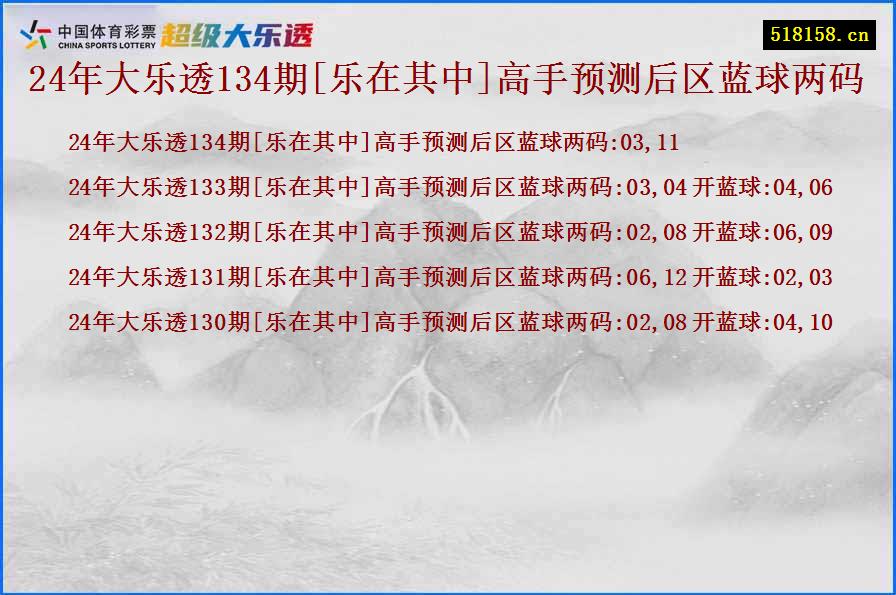 中国体育彩票
CHINA SPORTS LOTTERY
超级大乐透

518158.cn

24年大乐透134期[乐在其中]高手预测后区蓝球两码

24年大乐透134期[乐在其中]高手预测后区蓝球两码:03,11

24年大乐透133期[乐在其中]高手预测后区蓝球两码:03,04 开蓝球:04,06

24年大乐透132期[乐在其中]高手预测后区蓝球两码:02,08 开蓝球:06,09

24年大乐透131期[乐在其中]高手预测后区蓝球两码:06,12 开蓝球:02,03

24年大乐透130期[乐在其中]高手预测后区蓝球两码:02,08 开蓝球:04,10